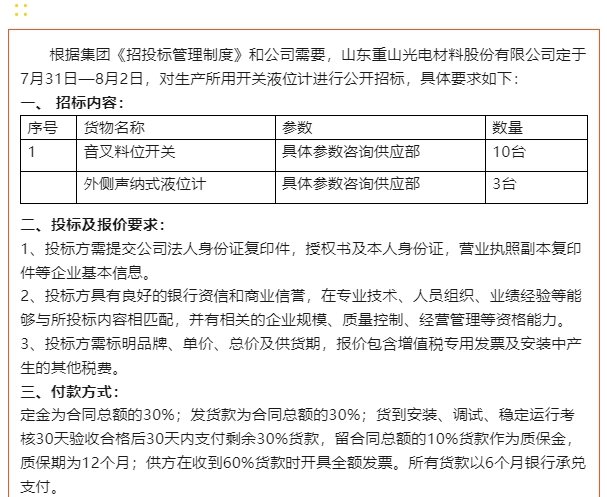 根据集团《招投标管理制度》和公司需要，山东重山光电材料股份有限公司定于7月31日—8月2日，对生产所用开关液位计进行公开招标，具体要求如下：

一、 招标内容：

| 序号 | 货物名称 | 参数 | 数量 |
|---|---|---|---|
| 1 | 音叉料位开关 | 具体参数咨询供应部 | 10台 |
|  | 外侧声纳式液位计 | 具体参数咨询供应部 | 3台 |

二、投标及报价要求：

1、投标方需提交公司法人身份证复印件，授权书及本人身份证，营业执照副本复印件等企业基本信息。

2、投标方具有良好的银行资信和商业信誉，在专业技术、人员组织、业绩经验等能够与所投标内容相匹配，并有相关的企业规模、质量控制、经营管理等资格能力。

3、投标方需标明品牌、单价、总价及供货期，报价包含增值税专用发票及安装中产生的其他税费。

三、付款方式：

定金为合同总额的30%；发货款为合同总额的30%；货到安装、调试、稳定运行考核30天验收合格后30天内支付剩余30%货款，留合同总额的10%货款作为质保金，质保期为12个月；供方在收到60%货款时开具全额发票。所有货款以6个月银行承兑支付。